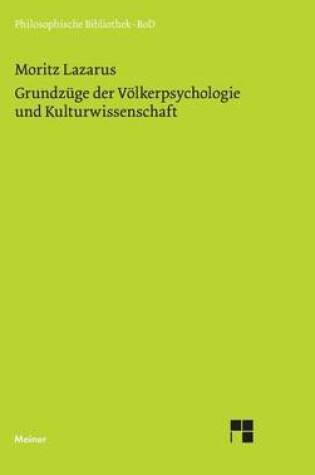 Philosophische Bibliothek · BoD

Moritz Lazarus

Grundzüge der Völkerpsychologie und Kulturwissenschaft

Meiner